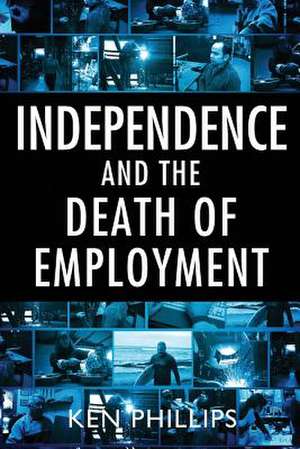 INDEPENDENCE
AND THE
DEATH OF
EMPLOYMENT

KEN PHILLIPS